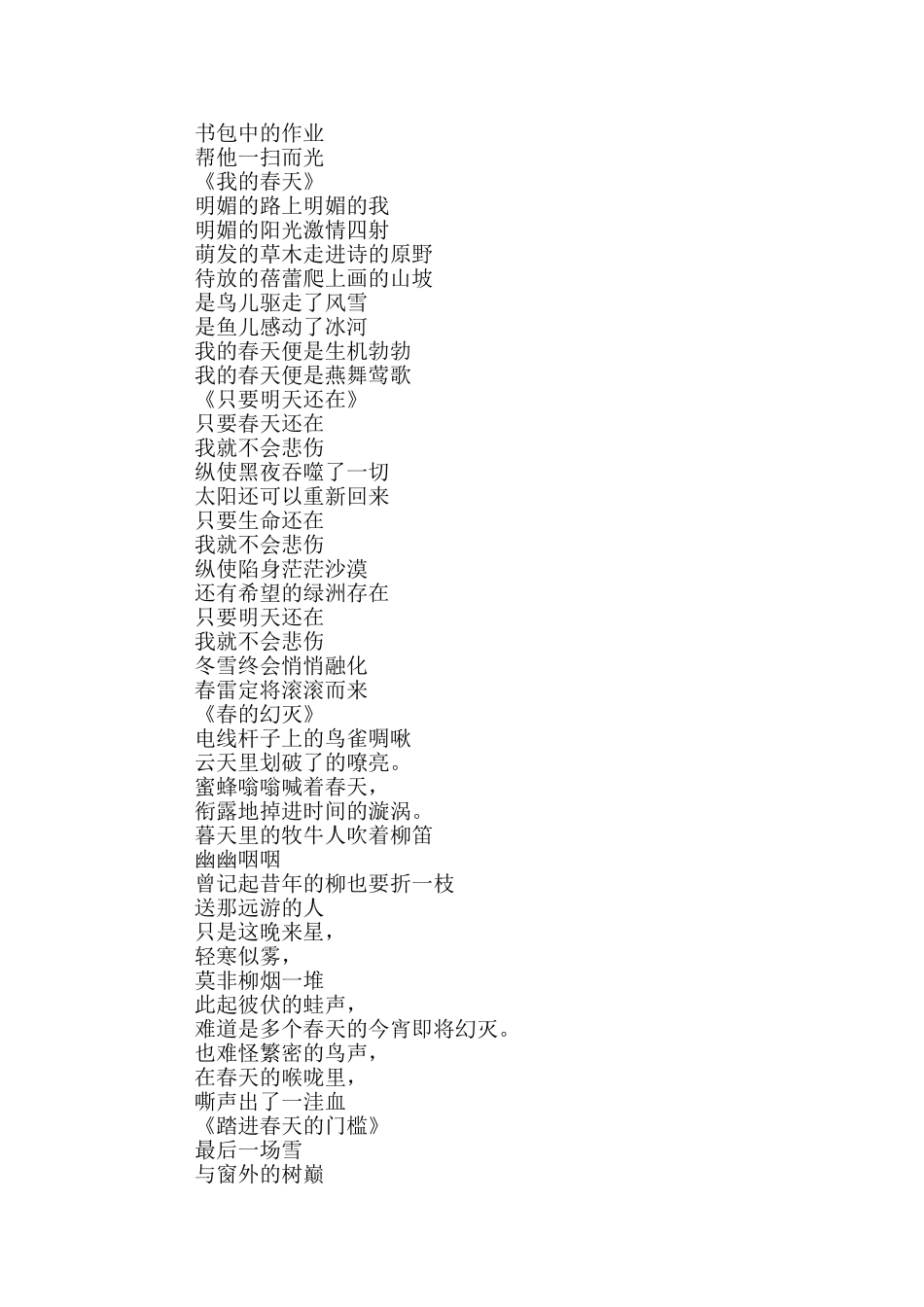 书包中的作业
帮他一扫而光
《我的春天》
明媚的路上明媚的我
明媚的阳光激情四射
萌发的草木走进诗的原野
待放的蓓蕾爬上画的山坡
是鸟儿驱走了风雪
是鱼儿感动了冰河
我的春天便是生机勃勃
我的春天便是燕舞莺歌
《只要明天还在》
只要春天还在
我就不会悲伤
纵使黑夜吞噬了一切
太阳还可以重新回来
只要生命还在
我就不会悲伤
纵使陷身茫茫沙漠
还有希望的绿洲存在
只要明天还在
我就不会悲伤
冬雪终会悄悄融化
春雷定将滚滚而来
《春的幻灭》
电线杆子上的鸟雀啁啾
云天里划破了的嘹亮。
蜜蜂嗡嗡喊着春天，
衔露地掉进时间的漩涡。
暮天里的牧牛人吹着柳笛
幽幽咽咽
曾记起昔年的柳也要折一枝
送那远游的人
只是这晚来星，
轻寒似雾，
莫非柳烟一堆
此起彼伏的蛙声，
难道是多个春天的今宵即将幻灭。
也难怪繁密的鸟声，
在春天的喉咙里，
嘶声出了一洼血
《踏进春天的门槛》
最后一场雪
与窗外的树巅